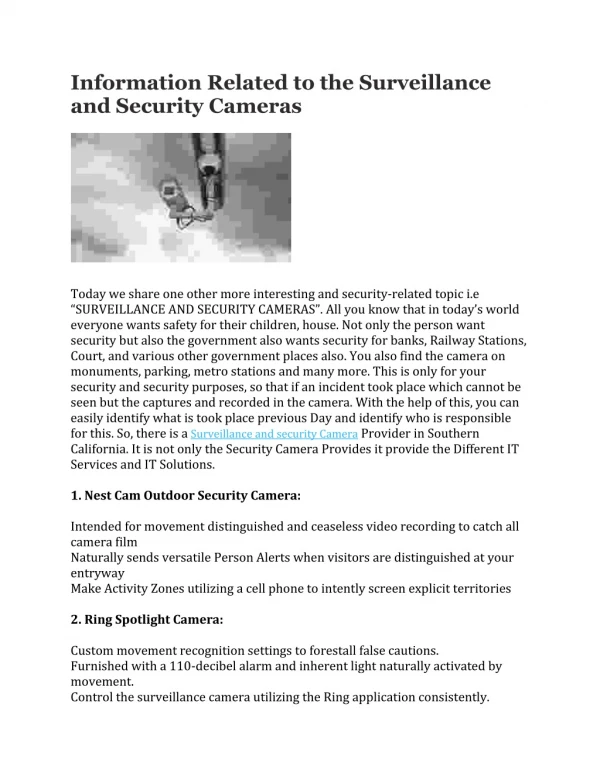 Information Related to the Surveillance and Security Cameras

Today we share one other more interesting and security-related topic i.e "SURVEILLANCE AND SECURITY CAMERAS". All you know that in today's world everyone wants safety for their children, house. Not only the person want security but also the government also wants security for banks, Railway Stations, Court, and various other government places also. You also find the camera on monuments, parking, metro stations and many more. This is only for your security and security purposes, so that if an incident took place which cannot be seen but the captures and recorded in the camera. With the help of this, you can easily identify what is took place previous Day and identify who is responsible for this. So, there is a Surveillance and security Camera Provider in Southern California. It is not only the Security Camera Provides it provide the Different IT Services and IT Solutions.

1. Nest Cam Outdoor Security Camera:

Intended for movement distinguished and ceaseless video recording to catch all camera film
Naturally sends versatile Person Alerts when visitors are distinguished at your entryway
Make Activity Zones utilizing a cell phone to intently screen explicit territories

2. Ring Spotlight Camera:

Custom movement recognition settings to forestall false cautions.
Furnished with a 110-decibel alarm and inherent light naturally activated by movement.
Control the surveillance camera utilizing the Ring application consistently.